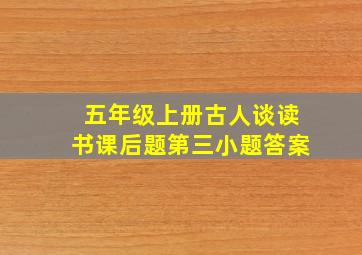 五年级上册古人谈读书课后题第三小题答案